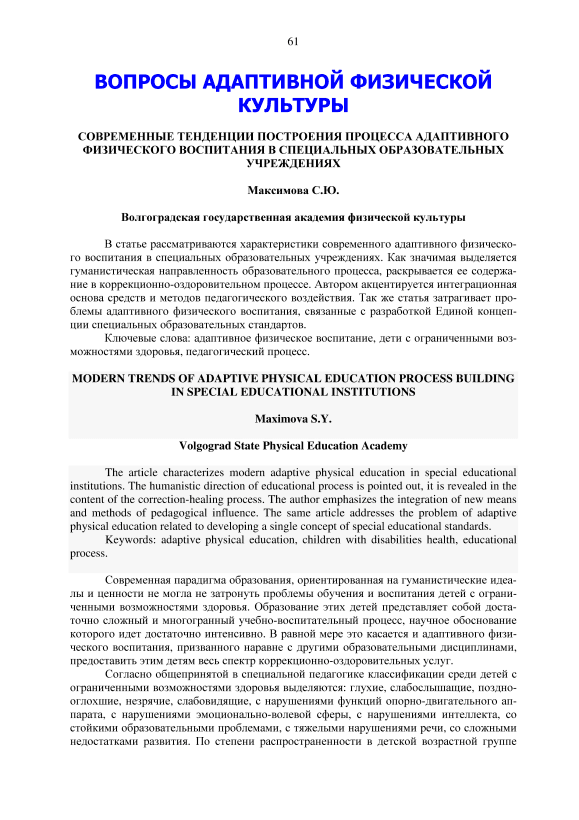 61

ВОПРОСЫ АДАПТИВНОЙ ФИЗИЧЕСКОЙ КУЛЬТУРЫ

СОВРЕМЕННЫЕ ТЕНДЕНЦИИ ПОСТРОЕНИЯ ПРОЦЕССА АДАПТИВНОГО ФИЗИЧЕСКОГО ВОСПИТАНИЯ В СПЕЦИАЛЬНЫХ ОБРАЗОВАТЕЛЬНЫХ УЧРЕЖДЕНИЯХ

Максимова С.Ю.

Волгоградская государственная академия физической культуры

В статье рассматриваются характеристики современного адаптивного физического воспитания в специальных образовательных учреждениях. Как значимая выделяется гуманистическая направленность образовательного процесса, раскрывается ее содержание в коррекционно-оздоровительном процессе. Автором акцентируется интеграционная основа средств и методов педагогического воздействия. Так же статья затрагивает проблемы адаптивного физического воспитания, связанные с разработкой Единой концепции специальных образовательных стандартов.

Ключевые слова: адаптивное физическое воспитание, дети с ограниченными возможностями здоровья, педагогический процесс.

MODERN TRENDS OF ADAPTIVE PHYSICAL EDUCATION PROCESS BUILDING IN SPECIAL EDUCATIONAL INSTITUTIONS

Maximova S.Y.

Volgograd State Physical Education Academy

The article characterizes modern adaptive physical education in special educational institutions. The humanistic direction of educational process is pointed out, it is revealed in the content of the correction-healing process. The author emphasizes the integration of new means and methods of pedagogical influence. The same article addresses the problem of adaptive physical education related to developing a single concept of special educational standards.

Keywords: adaptive physical education, children with disabilities health, educational process.

Современная парадигма образования, ориентированная на гуманистические идеалы и ценности не могла не затронуть проблемы обучения и воспитания детей с ограниченными возможностями здоровья. Образование этих детей представляет собой достаточно сложный и многогранный учебно-воспитательный процесс, научное обоснование которого идет достаточно интенсивно. В равной мере это касается и адаптивного физического воспитания, призванного наравне с другими образовательными дисциплинами, предоставить этим детям весь спектр коррекционно-оздоровительных услуг.

Согласно общепринятой в специальной педагогике классификации среди детей с ограниченными возможностями здоровья выделяются: глухие, слабослышащие, позднооглохшие, незрячие, слабовидящие, с нарушениями функций опорно-двигательного аппарата, с нарушениями эмоционально-волевой сферы, с нарушениями интеллекта, со стойкими образовательными проблемами, с тяжелыми нарушениями речи, со сложными недостатками развития. По степени распространенности в детской возрастной группе